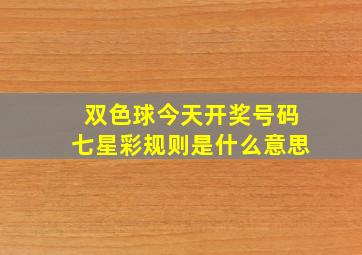 双色球今天开奖号码
七星彩规则是什么意思